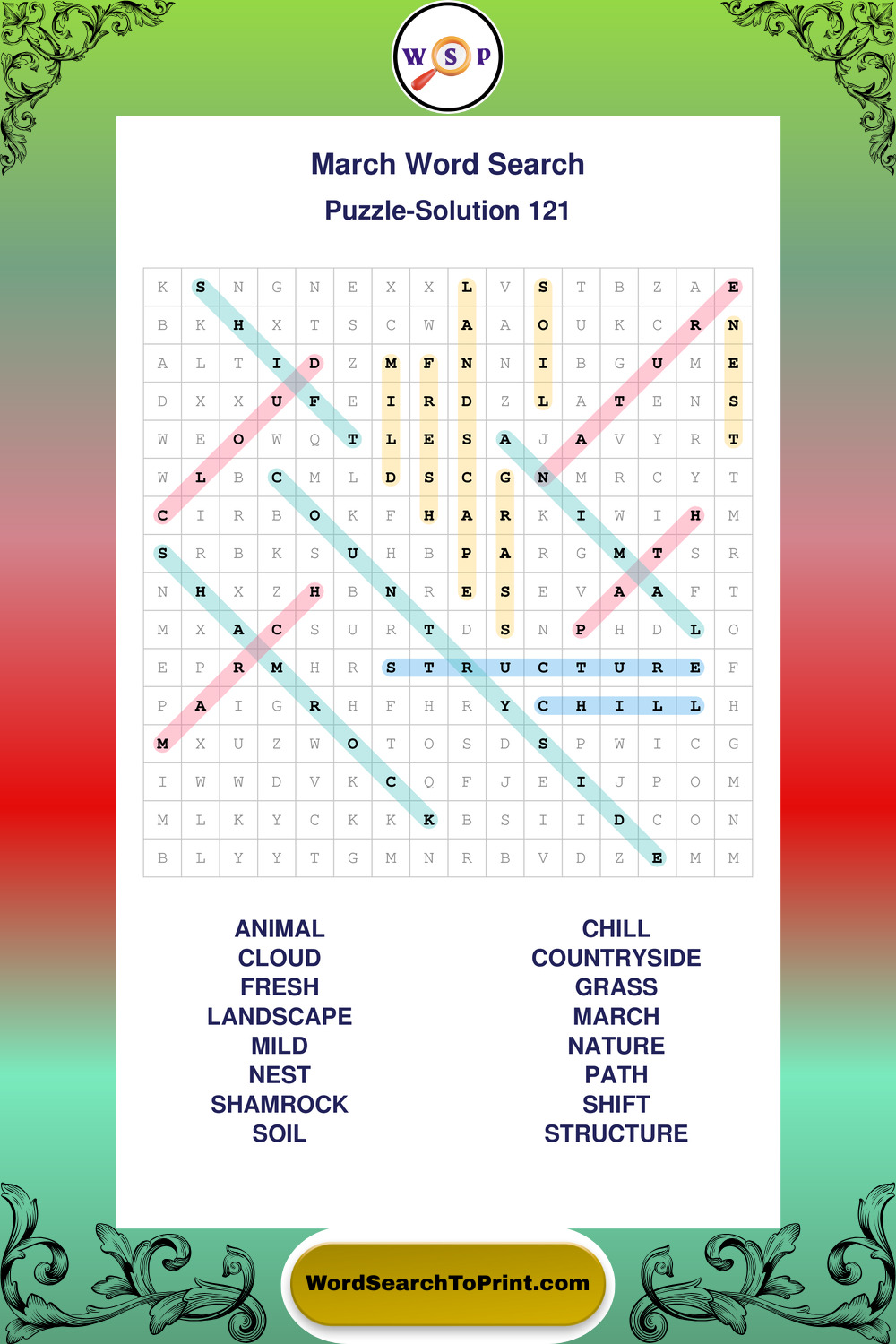 W S P

March Word Search

Puzzle-Solution 121

| K | S | N | G | N | E | X | X | L | V | S | T | B | Z | A | E |
|---|---|---|---|---|---|---|---|---|---|---|---|---|---|---|---|
| B | K | H | X | T | S | C | W | A | A | O | U | K | C | R | N |
| A | L | T | I | D | Z | M | F | N | N | I | B | G | U | M | E |
| D | X | X | U | F | E | I | R | D | Z | L | A | T | E | N | S |
| W | E | O | W | Q | T | L | E | S | A | J | A | V | Y | R | T |
| W | L | B | C | M | L | D | S | C | G | N | M | R | C | Y | T |
| C | I | R | B | O | K | F | H | A | R | K | I | W | I | H | M |
| S | R | B | K | S | U | H | B | P | A | R | G | M | T | S | R |
| N | H | X | Z | H | B | N | R | E | S | E | V | A | A | F | T |
| M | X | A | C | S | U | R | T | D | S | N | P | H | D | L | O |
| E | P | R | M | H | R | S | T | R | U | C | T | U | R | E | F |
| P | A | I | G | R | H | F | H | R | Y | C | H | I | L | L | H |
| M | X | U | Z | W | O | T | O | S | D | S | P | W | I | C | G |
| I | W | W | D | V | K | C | Q | F | J | E | I | J | P | O | M |
| M | L | K | Y | C | K | K | K | B | S | I | I | D | C | O | N |
| B | L | Y | Y | T | G | M | N | R | B | V | D | Z | E | M | M |

ANIMAL
CLOUD
FRESH
LANDSCAPE
MILD
NEST
SHAMROCK
SOIL

CHILL
COUNTRYSIDE
GRASS
MARCH
NATURE
PATH
SHIFT
STRUCTURE

WordSearchToPrint.com